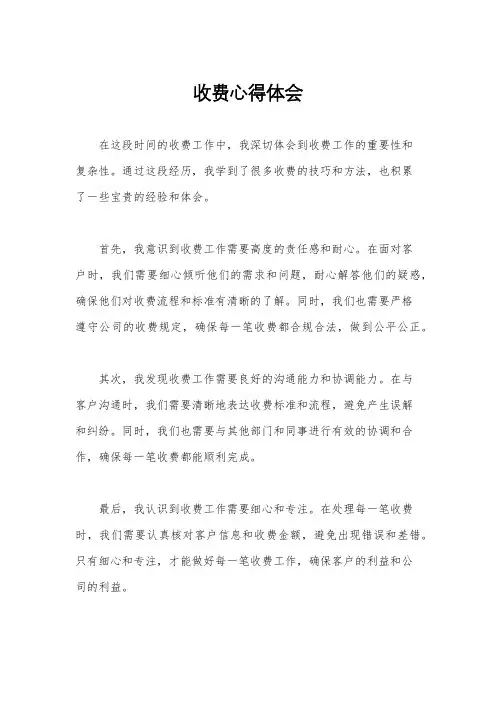 收费心得体会

在这段时间的收费工作中，我深切体会到收费工作的重要性和复杂性。通过这段经历，我学到了很多收费的技巧和方法，也积累了一些宝贵的经验和体会。

首先，我意识到收费工作需要高度的责任感和耐心。在面对客户时，我们需要细心倾听他们的需求和问题，耐心解答他们的疑惑，确保他们对收费流程和标准有清晰的了解。同时，我们也需要严格遵守公司的收费规定，确保每一笔收费都合规合法，做到公平公正。

其次，我发现收费工作需要良好的沟通能力和协调能力。在与客户沟通时，我们需要清晰地表达收费标准和流程，避免产生误解和纠纷。同时，我们也需要与其他部门和同事进行有效的协调和合作，确保每一笔收费都能顺利完成。

最后，我认识到收费工作需要细心和专注。在处理每一笔收费时，我们需要认真核对客户信息和收费金额，避免出现错误和差错。只有细心和专注，才能做好每一笔收费工作，确保客户的利益和公司的利益。